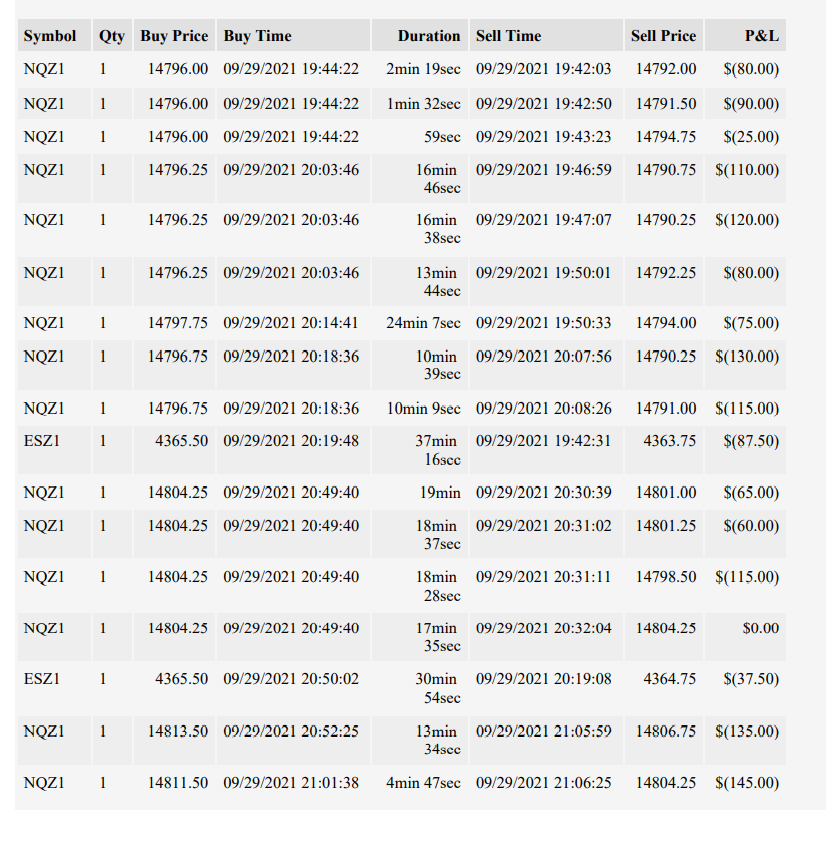 | Symbol | Qty | Buy Price | Buy Time | Duration | Sell Time | Sell Price | P&L |
|---|---|---|---|---|---|---|---|
| NQZ1 | 1 | 14796.00 | 09/29/2021 19:44:22 | 2min 19sec | 09/29/2021 19:42:03 | 14792.00 | $(80.00) |
| NQZ1 | 1 | 14796.00 | 09/29/2021 19:44:22 | 1min 32sec | 09/29/2021 19:42:50 | 14791.50 | $(90.00) |
| NQZ1 | 1 | 14796.00 | 09/29/2021 19:44:22 | 59sec | 09/29/2021 19:43:23 | 14794.75 | $(25.00) |
| NQZ1 | 1 | 14796.25 | 09/29/2021 20:03:46 | 16min 46sec | 09/29/2021 19:46:59 | 14790.75 | $(110.00) |
| NQZ1 | 1 | 14796.25 | 09/29/2021 20:03:46 | 16min 38sec | 09/29/2021 19:47:07 | 14790.25 | $(120.00) |
| NQZ1 | 1 | 14796.25 | 09/29/2021 20:03:46 | 13min 44sec | 09/29/2021 19:50:01 | 14792.25 | $(80.00) |
| NQZ1 | 1 | 14797.75 | 09/29/2021 20:14:41 | 24min 7sec | 09/29/2021 19:50:33 | 14794.00 | $(75.00) |
| NQZ1 | 1 | 14796.75 | 09/29/2021 20:18:36 | 10min 39sec | 09/29/2021 20:07:56 | 14790.25 | $(130.00) |
| NQZ1 | 1 | 14796.75 | 09/29/2021 20:18:36 | 10min 9sec | 09/29/2021 20:08:26 | 14791.00 | $(115.00) |
| ESZ1 | 1 | 4365.50 | 09/29/2021 20:19:48 | 37min 16sec | 09/29/2021 19:42:31 | 4363.75 | $(87.50) |
| NQZ1 | 1 | 14804.25 | 09/29/2021 20:49:40 | 19min | 09/29/2021 20:30:39 | 14801.00 | $(65.00) |
| NQZ1 | 1 | 14804.25 | 09/29/2021 20:49:40 | 18min 37sec | 09/29/2021 20:31:02 | 14801.25 | $(60.00) |
| NQZ1 | 1 | 14804.25 | 09/29/2021 20:49:40 | 18min 28sec | 09/29/2021 20:31:11 | 14798.50 | $(115.00) |
| NQZ1 | 1 | 14804.25 | 09/29/2021 20:49:40 | 17min 35sec | 09/29/2021 20:32:04 | 14804.25 | $0.00 |
| ESZ1 | 1 | 4365.50 | 09/29/2021 20:50:02 | 30min 54sec | 09/29/2021 20:19:08 | 4364.75 | $(37.50) |
| NQZ1 | 1 | 14813.50 | 09/29/2021 20:52:25 | 13min 34sec | 09/29/2021 21:05:59 | 14806.75 | $(135.00) |
| NQZ1 | 1 | 14811.50 | 09/29/2021 21:01:38 | 4min 47sec | 09/29/2021 21:06:25 | 14804.25 | $(145.00) |